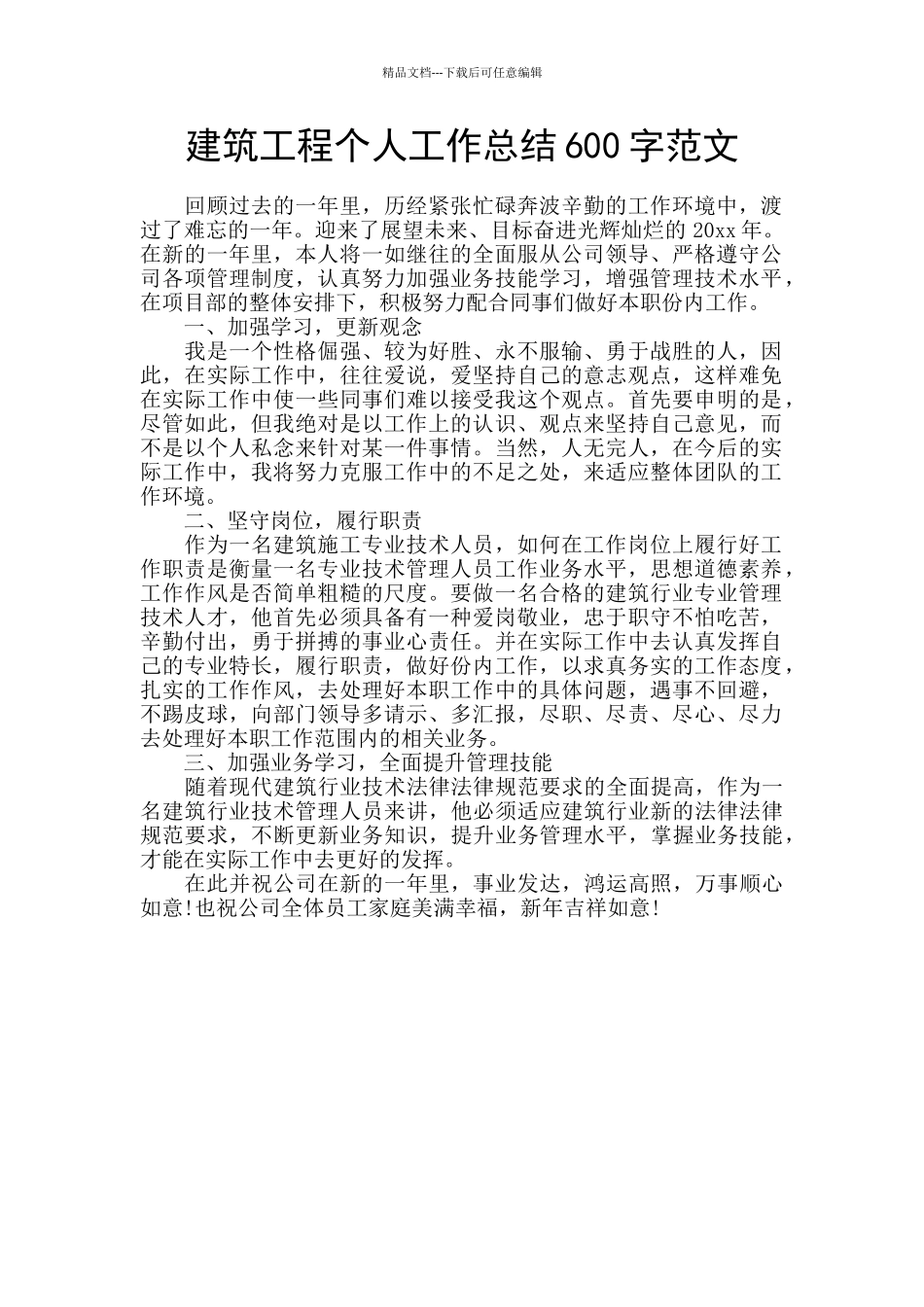 精品文档---下载后可任意编辑

建筑工程个人工作总结600字范文

回顾过去的一年里，历经紧张忙碌奔波辛勤的工作环境中，渡过了难忘的一年。迎来了展望未来、目标奋进光辉灿烂的20xx年。在新的一年里，本人将一如继往的全面服从公司领导、严格遵守公司各项管理制度，认真努力加强业务技能学习，增强管理技术水平，在项目部的整体安排下，积极努力配合同事们做好本职份内工作。

一、加强学习，更新观念

我是一个性格倔强、较为好胜、永不服输、勇于战胜的人，因此，在实际工作中，往往爱说，爱坚持自己的意志观点，这样难免在实际工作中使一些同事们难以接受我这个观点。首先要申明的是，尽管如此，但我绝对是以工作上的认识、观点来坚持自己意见，而不是以个人私念来针对某一件事情。当然，人无完人，在今后的实际工作中，我将努力克服工作中的不足之处，来适应整体团队的工作环境。

二、坚守岗位，履行职责

作为一名建筑施工专业技术人员，如何在工作岗位上履行好工作职责是衡量一名专业技术管理人员工作业务水平，思想道德素养，工作作风是否简单粗糙的尺度。要做一名合格的建筑行业专业管理技术人才，他首先必须具备有一种爱岗敬业，忠于职守不怕吃苦，辛勤付出，勇于拼搏的事业心责任。并在实际工作中去认真发挥自己的专业特长，履行职责，做好份内工作，以求真务实的工作态度，扎实的工作作风，去处理好本职工作中的具体问题，遇事不回避，不踢皮球，向部门领导多请示、多汇报，尽职、尽责、尽心、尽力去处理好本职工作范围内的相关业务。

三、加强业务学习，全面提升管理技能

随着现代建筑行业技术法律法律规范要求的全面提高，作为一名建筑行业技术管理人员来讲，他必须适应建筑行业新的法律法律规范要求，不断更新业务知识，提升业务管理水平，掌握业务技能，才能在实际工作中去更好的发挥。

在此并祝公司在新的一年里，事业发达，鸿运高照，万事顺心如意!也祝公司全体员工家庭美满幸福，新年吉祥如意!